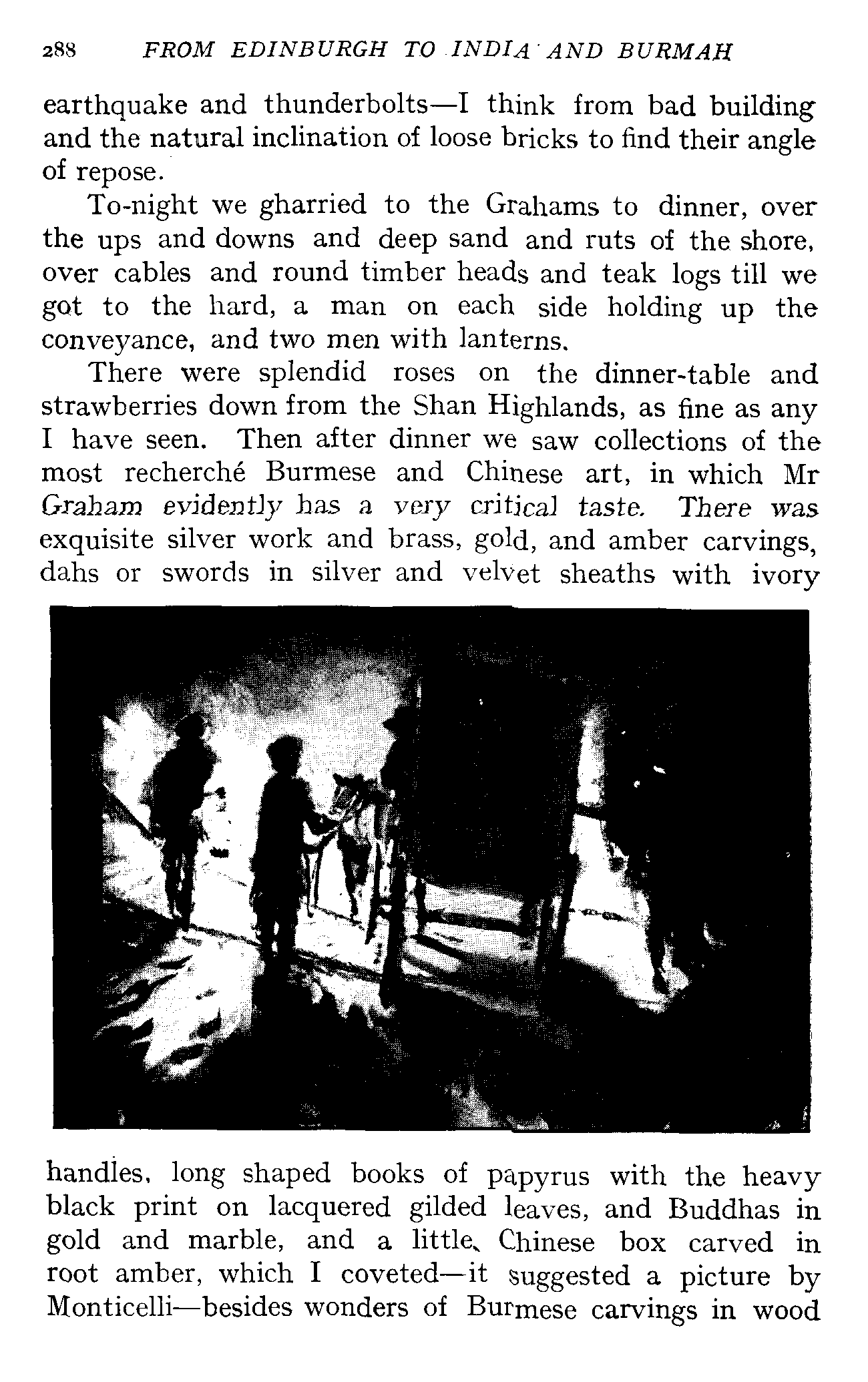 288 FROM EDINBURGH TO INDIA AND BURMAH

earthquake and thunderbolts—I think from bad building and the natural inclination of loose bricks to find their angle of repose.

To-night we gharried to the Grahams to dinner, over the ups and downs and deep sand and ruts of the shore, over cables and round timber heads and teak logs till we got to the hard, a man on each side holding up the conveyance, and two men with lanterns.

There were splendid roses on the dinner-table and strawberries down from the Shan Highlands, as fine as any I have seen. Then after dinner we saw collections of the most recherché Burmese and Chinese art, in which Mr Graham evidently has a very critical taste. There was exquisite silver work and brass, gold, and amber carvings, dahs or swords in silver and velvet sheaths with ivory handles, long shaped books of papyrus with the heavy black print on lacquered gilded leaves, and Buddhas in gold and marble, and a little Chinese box carved in root amber, which I coveted—it suggested a picture by Monticelli—besides wonders of Burmese carvings in wood